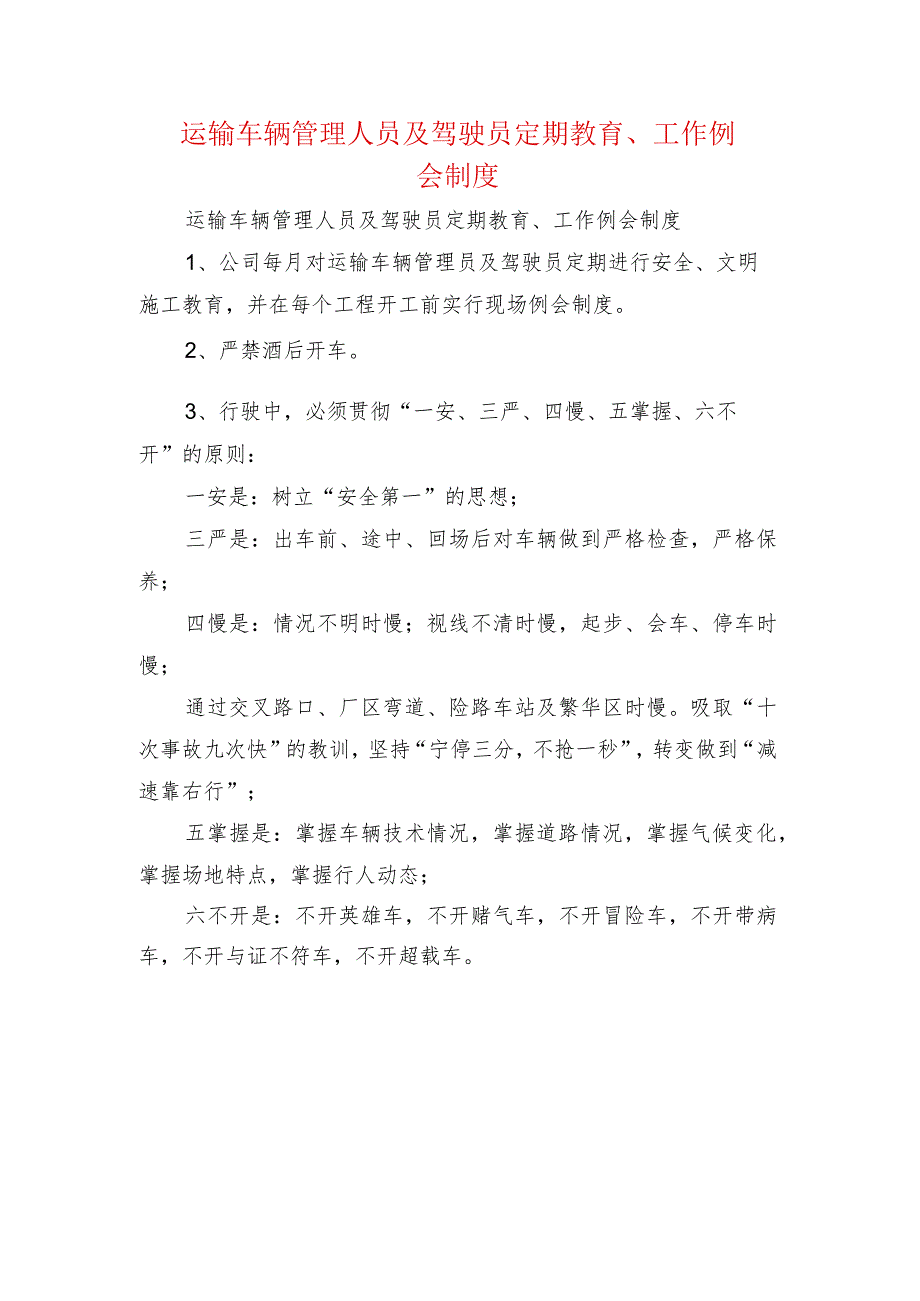 运输车辆管理人员及驾驶员定期教育、工作例会制度

运输车辆管理人员及驾驶员定期教育、工作例会制度

1、公司每月对运输车辆管理员及驾驶员定期进行安全、文明施工教育，并在每个工程开工前实行现场例会制度。

2、严禁酒后开车。

3、行驶中，必须贯彻“一安、三严、四慢、五掌握、六不开”的原则：

一安是：树立“安全第一”的思想；

三严是：出车前、途中、回场后对车辆做到严格检查，严格保养；

四慢是：情况不明时慢；视线不清时慢，起步、会车、停车时慢；

通过交叉路口、厂区弯道、险路车站及繁华区时慢。吸取“十次事故九次快”的教训，坚持“宁停三分，不抢一秒”，转变做到“减速靠右行”；

五掌握是：掌握车辆技术情况，掌握道路情况，掌握气候变化，掌握场地特点，掌握行人动态；

六不开是：不开英雄车，不开赌气车，不开冒险车，不开带病车，不开与证不符车，不开超载车。